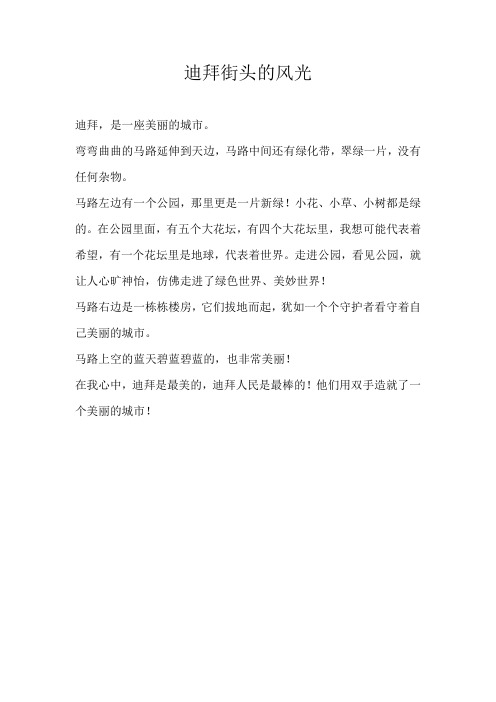 迪拜街头的风光

迪拜，是一座美丽的城市。

弯弯曲曲的马路延伸到天边，马路中间还有绿化带，翠绿一片，没有任何杂物。

马路左边有一个公园，那里更是一片新绿！小花、小草、小树都是绿的。在公园里面，有五个大花坛，有四个大花坛里，我想可能代表着希望，有一个花坛里是地球，代表着世界。走进公园，看见公园，就让人心旷神怡，仿佛走进了绿色世界、美妙世界！

马路右边是一栋栋楼房，它们拔地而起，犹如一个个守护者看守着自己美丽的城市。

马路上空的蓝天碧蓝碧蓝的，也非常美丽！

在我心中，迪拜是最美的，迪拜人民是最棒的！他们用双手造就了一个美丽的城市！